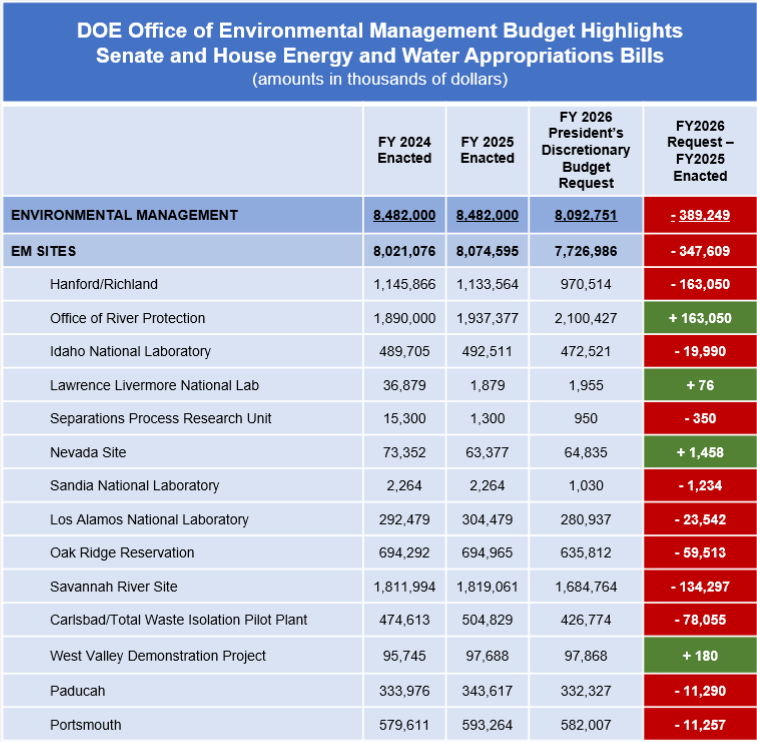 DOE Office of Environmental Management Budget Highlights
Senate and House Energy and Water Appropriations Bills
(amounts in thousands of dollars)

| | FY 2024 Enacted | FY 2025 Enacted | FY 2026 President's Discretionary Budget Request | FY2026 Request – FY2025 Enacted |
|---|---|---|---|---|
| ENVIRONMENTAL MANAGEMENT | 8,482,000 | 8,482,000 | 8,092,751 | - 389,249 |
| EM SITES | 8,021,076 | 8,074,595 | 7,726,986 | - 347,609 |
| Hanford/Richland | 1,145,866 | 1,133,564 | 970,514 | - 163,050 |
| Office of River Protection | 1,890,000 | 1,937,377 | 2,100,427 | + 163,050 |
| Idaho National Laboratory | 489,705 | 492,511 | 472,521 | - 19,990 |
| Lawrence Livermore National Lab | 36,879 | 1,879 | 1,955 | + 76 |
| Separations Process Research Unit | 15,300 | 1,300 | 950 | - 350 |
| Nevada Site | 73,352 | 63,377 | 64,835 | + 1,458 |
| Sandia National Laboratory | 2,264 | 2,264 | 1,030 | - 1,234 |
| Los Alamos National Laboratory | 292,479 | 304,479 | 280,937 | - 23,542 |
| Oak Ridge Reservation | 694,292 | 694,965 | 635,812 | - 59,513 |
| Savannah River Site | 1,811,994 | 1,819,061 | 1,684,764 | - 134,297 |
| Carlsbad/Total Waste Isolation Pilot Plant | 474,613 | 504,829 | 426,774 | - 78,055 |
| West Valley Demonstration Project | 95,745 | 97,688 | 97,868 | + 180 |
| Paducah | 333,976 | 343,617 | 332,327 | - 11,290 |
| Portsmouth | 579,611 | 593,264 | 582,007 | - 11,257 |